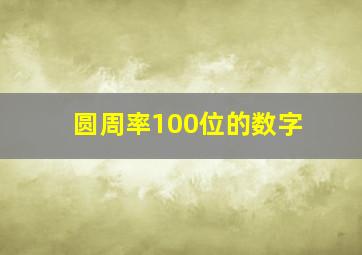 圆周率100位的数字